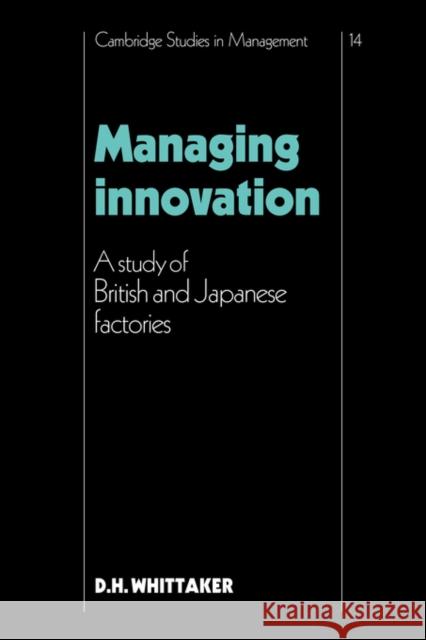 Cambridge Studies in Management

14

Managing innovation

A study of British and Japanese factories

D.H. WHITTAKER